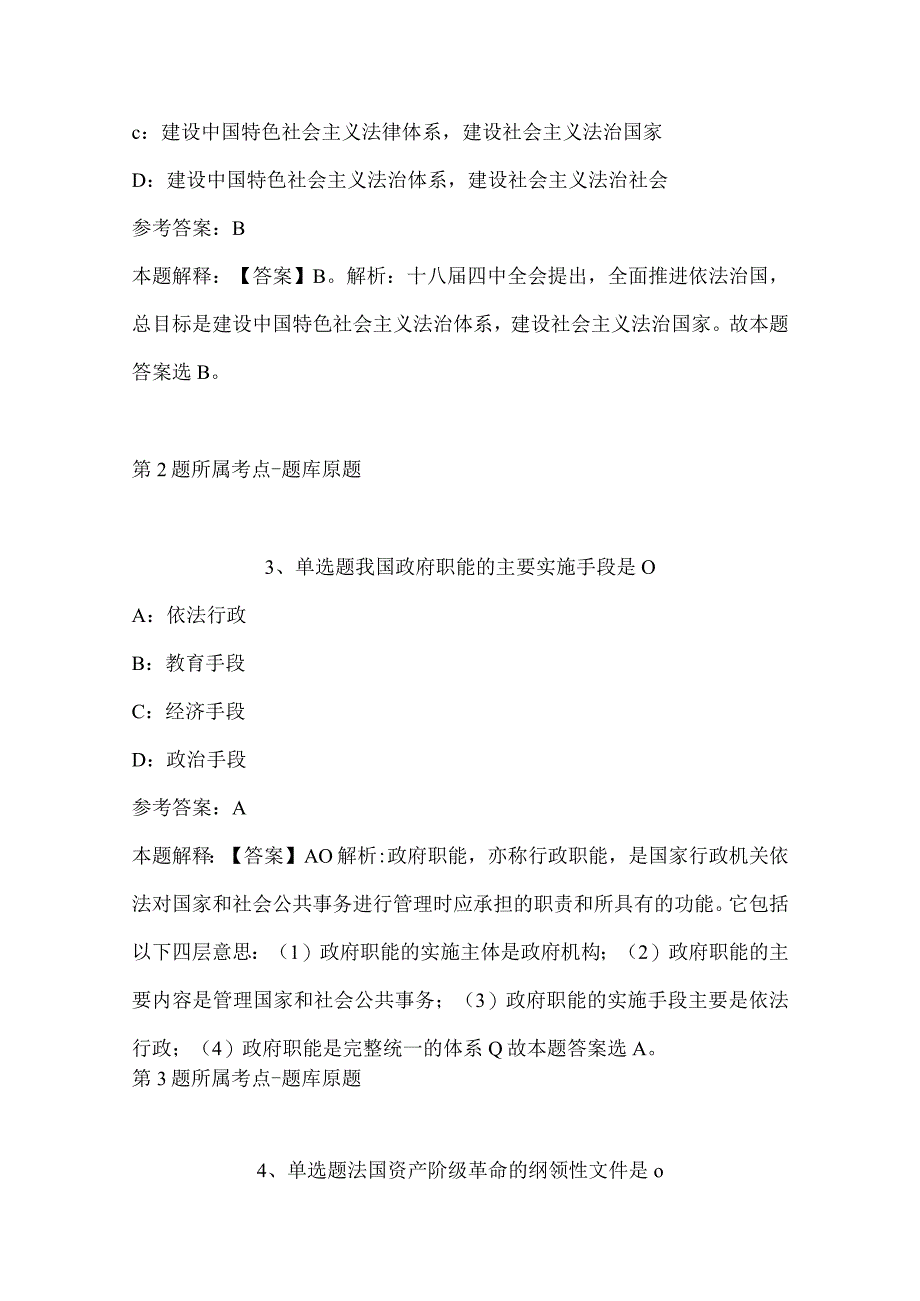 c：建设中国特色社会主义法律体系，建设社会主义法治国家

D：建设中国特色社会主义法治体系，建设社会主义法治社会

参考答案：B

本题解释：【答案】B。解析：十八届四中全会提出，全面推进依法治国，总目标是建设中国特色社会主义法治体系，建设社会主义法治国家。故本题答案选B。

第2题所属考点-题库原题

3、单选题我国政府职能的主要实施手段是O

A：依法行政

B：教育手段

C：经济手段

D：政治手段

参考答案：A

本题解释：【答案】AO解析:政府职能，亦称行政职能，是国家行政机关依法对国家和社会公共事务进行管理时应承担的职责和所具有的功能。它包括以下四层意思：（1）政府职能的实施主体是政府机构；（2）政府职能的主要内容是管理国家和社会公共事务；（3）政府职能的实施手段主要是依法行政；（4）政府职能是完整统一的体系Q故本题答案选A。

第3题所属考点-题库原题

4、单选题法国资产阶级革命的纲领性文件是o